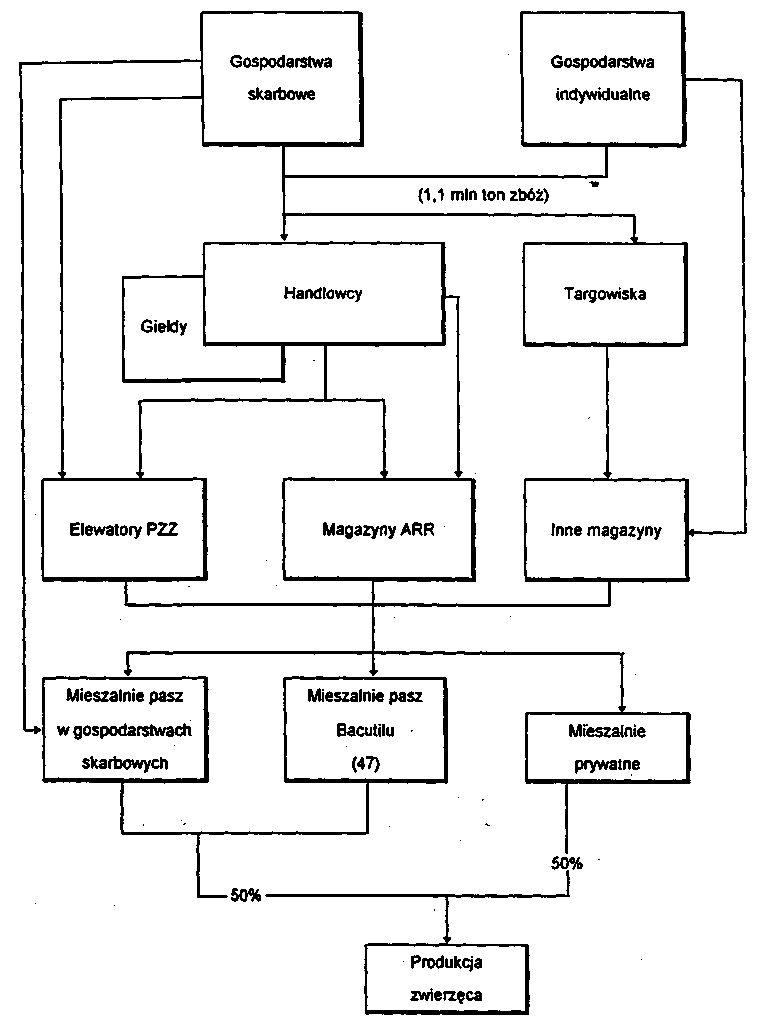 Gospodarstwa skarbowe

Gospodarstwa indywidualne

(1,1 mln ton zbóż)

Handlowcy

Giełdy

Targowiska

Elewatory PZZ

Magazyny ARR

Inne magazyny

Mieszalnie pasz w gospodarstwach skarbowych

Mieszalnie pasz Bacutilu (47)

Mieszalnie prywatne

50%

50%

Produkcja zwierzęca